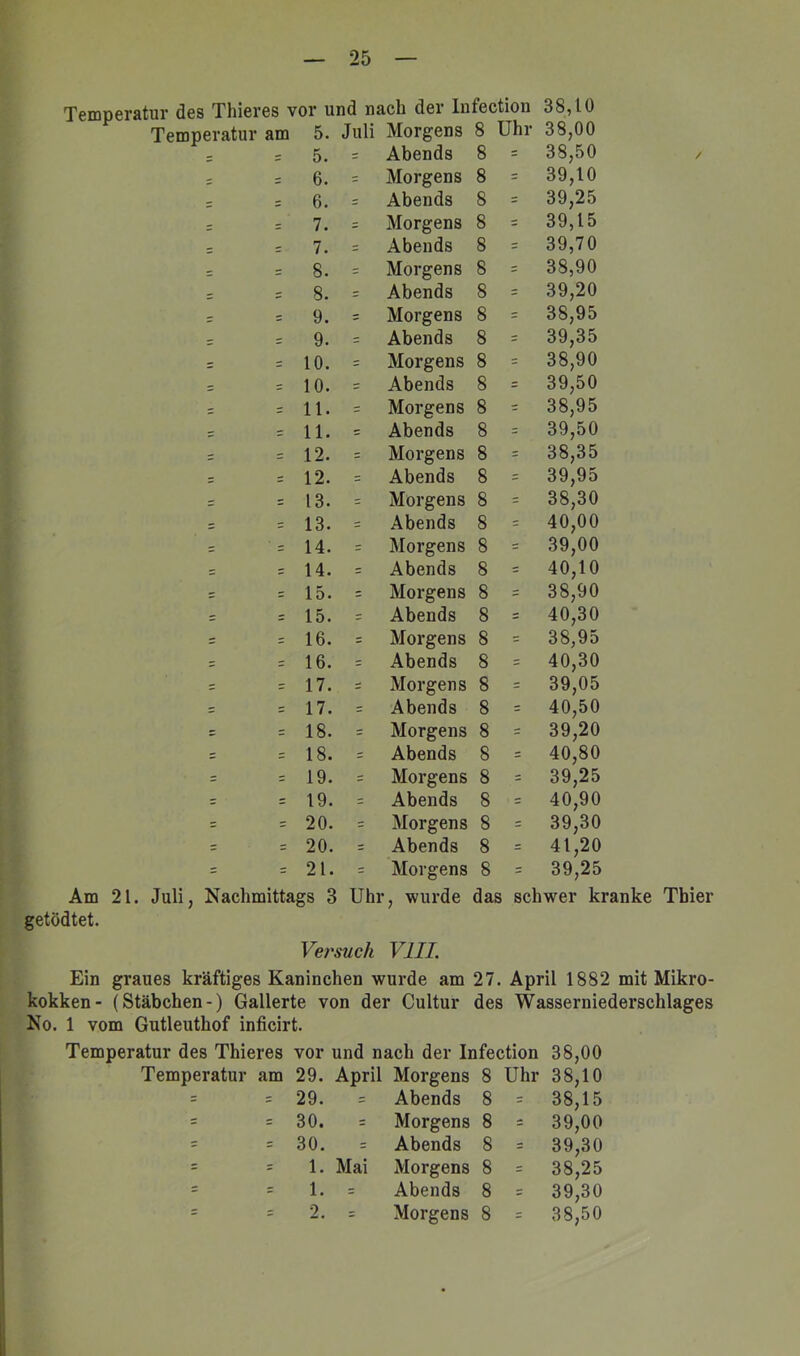 — 25 —

Temperatur des Thieres vor und nach der Infection 38,10
Temperatur am 5. Juli Morgens 8 Uhr 38,00
= = 5. = Abends 8 = 38,50
= = 6. = Morgens 8 = 39,10
= = 6. = Abends 8 = 39,25
= = 7. = Morgens 8 = 39,15
= = 7. = Abends 8 = 39,70
= = 8. = Morgens 8 = 38,90
= = 8. = Abends 8 = 39,20
= = 9. = Morgens 8 = 38,95
= = 9. = Abends 8 = 39,35
= = 10. = Morgens 8 = 38,90
= = 10. = Abends 8 = 39,50
= = 11. = Morgens 8 = 38,95
= = 11. = Abends 8 = 39,50
= = 12. = Morgens 8 = 38,35
= = 12. = Abends 8 = 39,95
= = 13. = Morgens 8 = 38,30
= = 13. = Abends 8 = 40,00
= = 14. = Morgens 8 = 39,00
= = 14. = Abends 8 = 40,10
= = 15. = Morgens 8 = 38,90
= = 15. = Abends 8 = 40,30
= = 16. = Morgens 8 = 38,95
= = 16. = Abends 8 = 40,30
= = 17. = Morgens 8 = 39,05
= = 17. = Abends 8 = 40,50
= = 18. = Morgens 8 = 39,20
= = 18. = Abends 8 = 40,80
= = 19. = Morgens 8 = 39,25
= = 19. = Abends 8 = 40,90
= = 20. = Morgens 8 = 39,30
= = 20. = Abends 8 = 41,20
= = 21. = Morgens 8 = 39,25

Am 21. Juli, Nachmittags 3 Uhr, wurde das schwer kranke Thier getödtet.

Versuch VIII.

Ein graues kräftiges Kaninchen wurde am 27. April 1882 mit Mikrokokken- (Stäbchen-) Gallerte von der Cultur des Wasserniederschlages No. 1 vom Gutleuthof inficirt.

Temperatur des Thieres vor und nach der Infection 38,00
Temperatur am 29. April Morgens 8 Uhr 38,10
= = 29. = Abends 8 = 38,15
= = 30. = Morgens 8 = 39,00
= = 30. = Abends 8 = 39,30
= = 1. Mai Morgens 8 = 38,25
= = 1. = Abends 8 = 39,30
= = 2. = Morgens 8 = 38,50